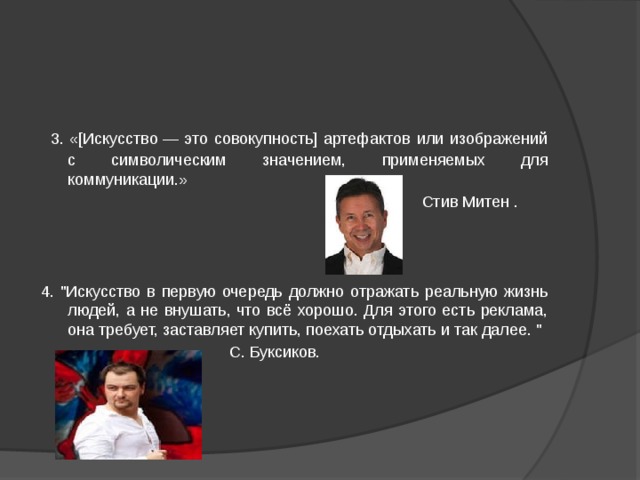 3. «[Искусство — это совокупность] артефактов или изображений с символическим значением, применяемых для коммуникации.»

Стив Митен .

4. "Искусство в первую очередь должно отражать реальную жизнь людей, а не внушать, что всё хорошо. Для этого есть реклама, она требует, заставляет купить, поехать отдыхать и так далее. "

С. Буксиков.